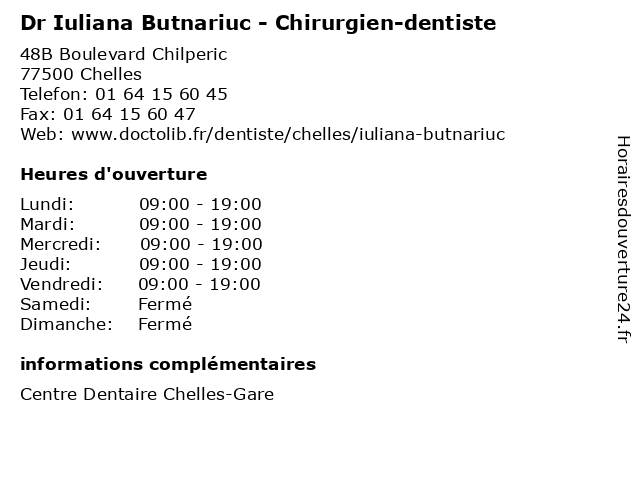 Dr Iuliana Butnariuc - Chirurgien-dentiste

48B Boulevard Chilperic
77500 Chelles
Telefon: 01 64 15 60 45
Fax: 01 64 15 60 47
Web: www.doctolib.fr/dentiste/chelles/iuliana-butnariuc

Heures d'ouverture

Lundi: 09:00 - 19:00
Mardi: 09:00 - 19:00
Mercredi: 09:00 - 19:00
Jeudi: 09:00 - 19:00
Vendredi: 09:00 - 19:00
Samedi: Fermé
Dimanche: Fermé

informations complémentaires

Centre Dentaire Chelles-Gare

Horairesdouverture24.fr